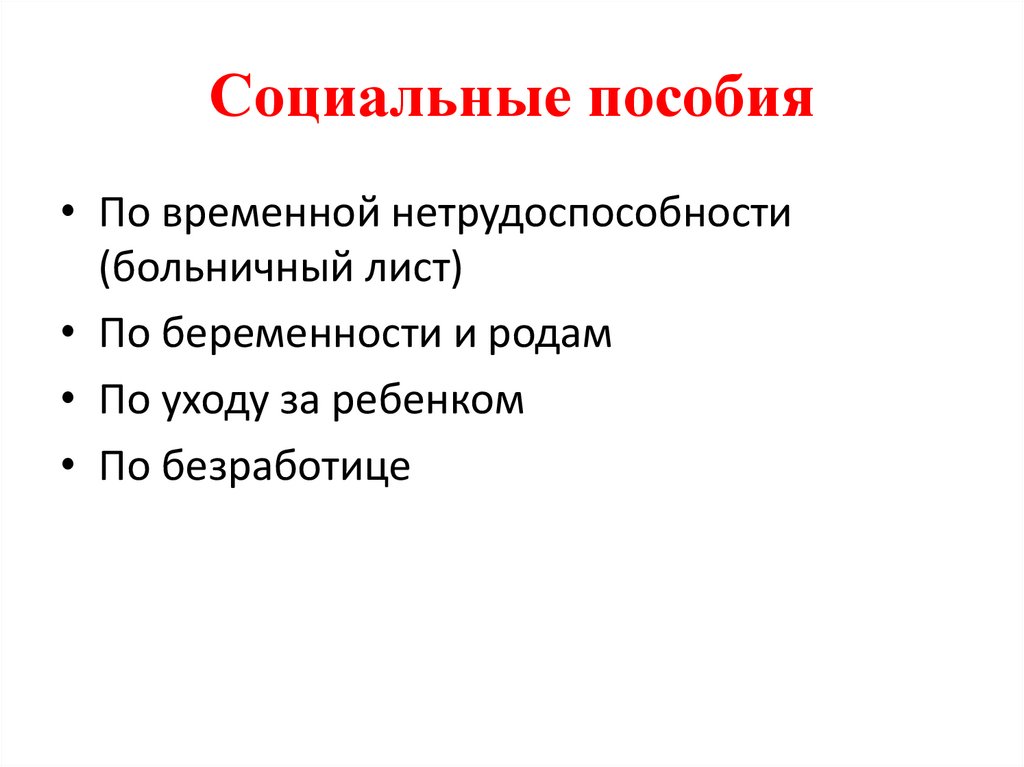 Социальные пособия

• По временной нетрудоспособности (больничный лист)
• По беременности и родам
• По уходу за ребенком
• По безработице